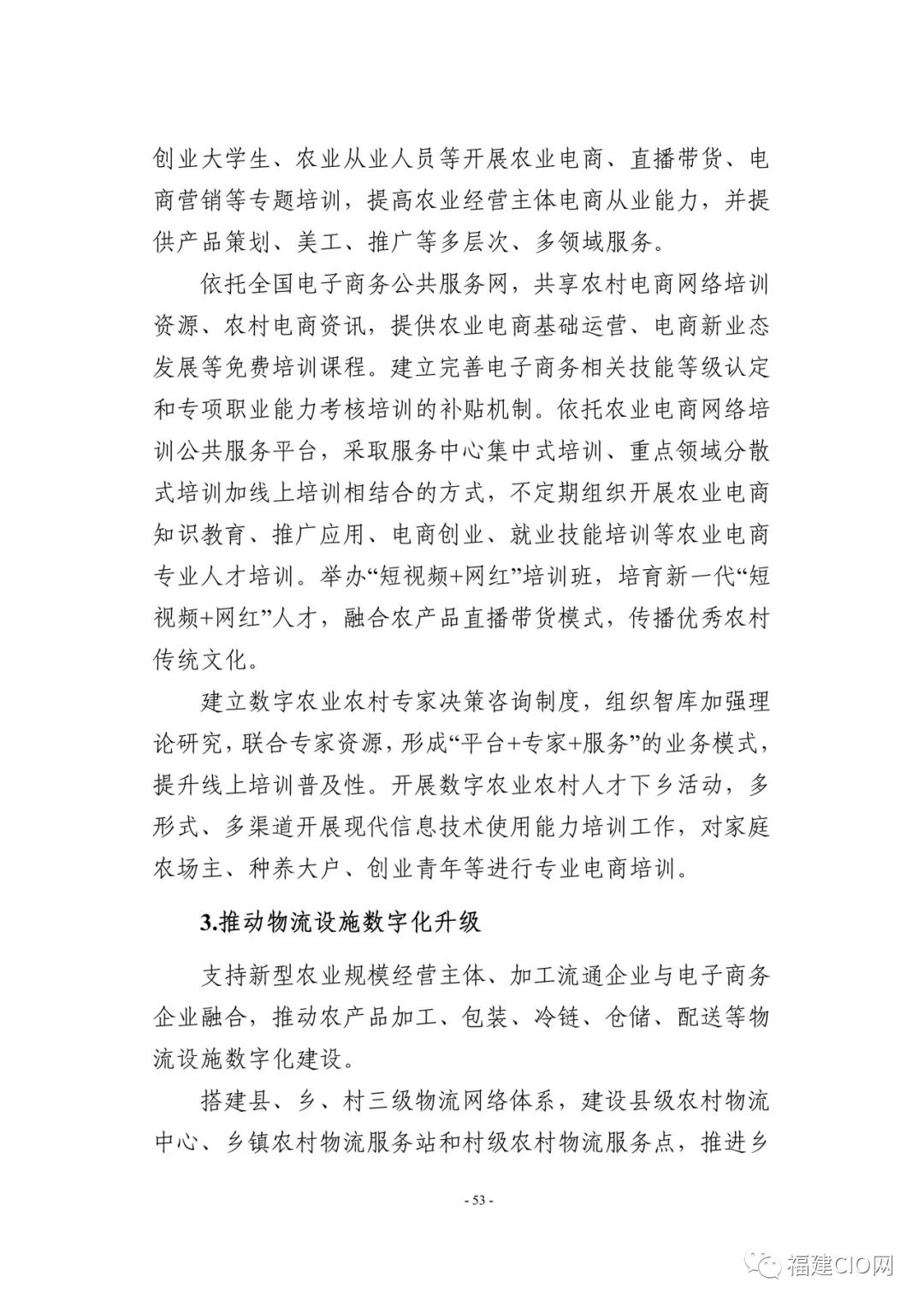 创业大学生、农业从业人员等开展农业电商、直播带货、电商营销等专题培训，提高农业经营主体电商从业能力，并提供产品策划、美工、推广等多层次、多领域服务。

依托全国电子商务公共服务网，共享农村电商网络培训资源、农村电商资讯，提供农业电商基础运营、电商新业态发展等免费培训课程。建立完善电子商务相关技能等级认定和专项职业能力考核培训的补贴机制。依托农业电商网络培训公共服务平台，采取服务中心集中式培训、重点领域分散式培训加线上培训相结合的方式，不定期组织开展农业电商知识教育、推广应用、电商创业、就业技能培训等农业电商专业人才培训。举办“短视频+网红”培训班，培育新一代“短视频+网红”人才，融合农产品直播带货模式，传播优秀农村传统文化。

建立数字农业农村专家决策咨询制度，组织智库加强理论研究，联合专家资源，形成“平台+专家+服务”的业务模式，提升线上培训普及性。开展数字农业农村人才下乡活动，多形式、多渠道开展现代信息技术使用能力培训工作，对家庭农场主、种养大户、创业青年等进行专业电商培训。

3.推动物流设施数字化升级

支持新型农业规模经营主体、加工流通企业与电子商务企业融合，推动农产品加工、包装、冷链、仓储、配送等物流设施数字化建设。

搭建县、乡、村三级物流网络体系，建设县级农村物流中心、乡镇农村物流服务站和村级农村物流服务点，推进乡

- 53 -

福建CIO网